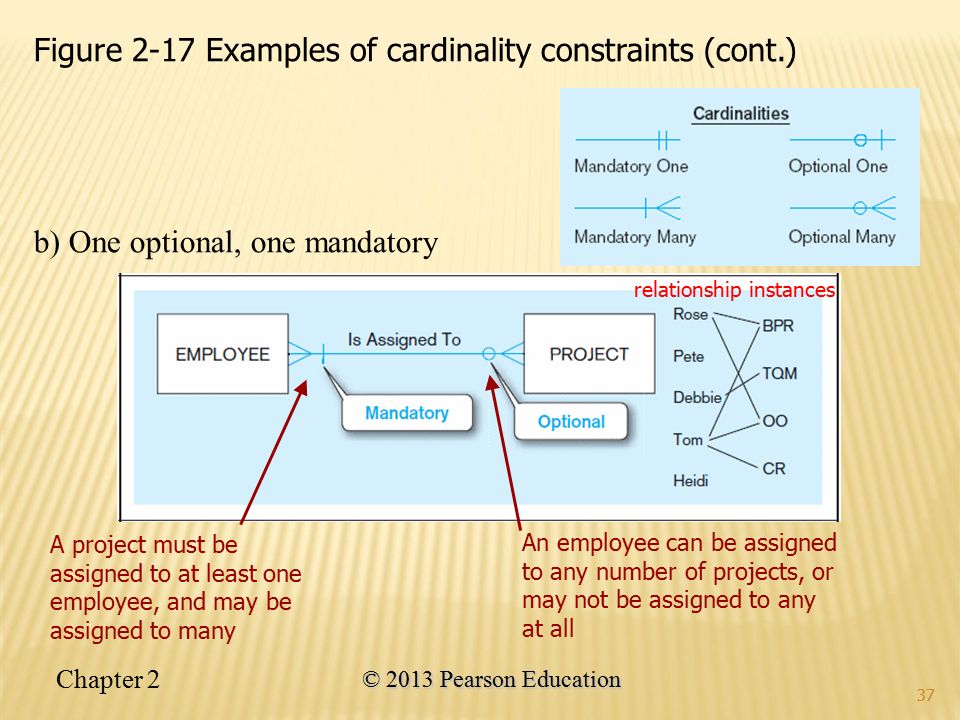 Figure 2-17 Examples of cardinality constraints (cont.)

Cardinalities

Mandatory One

Optional One

Mandatory Many

Optional Many

b) One optional, one mandatory

relationship instances

EMPLOYEE

Is Assigned To

PROJECT

Mandatory

Optional

Rose

Pete

Debbie

Tom

Heidi

BPR

TQM

OO

CR

A project must be assigned to at least one employee, and may be assigned to many

An employee can be assigned to any number of projects, or may not be assigned to any at all

Chapter 2

© 2013 Pearson Education

37